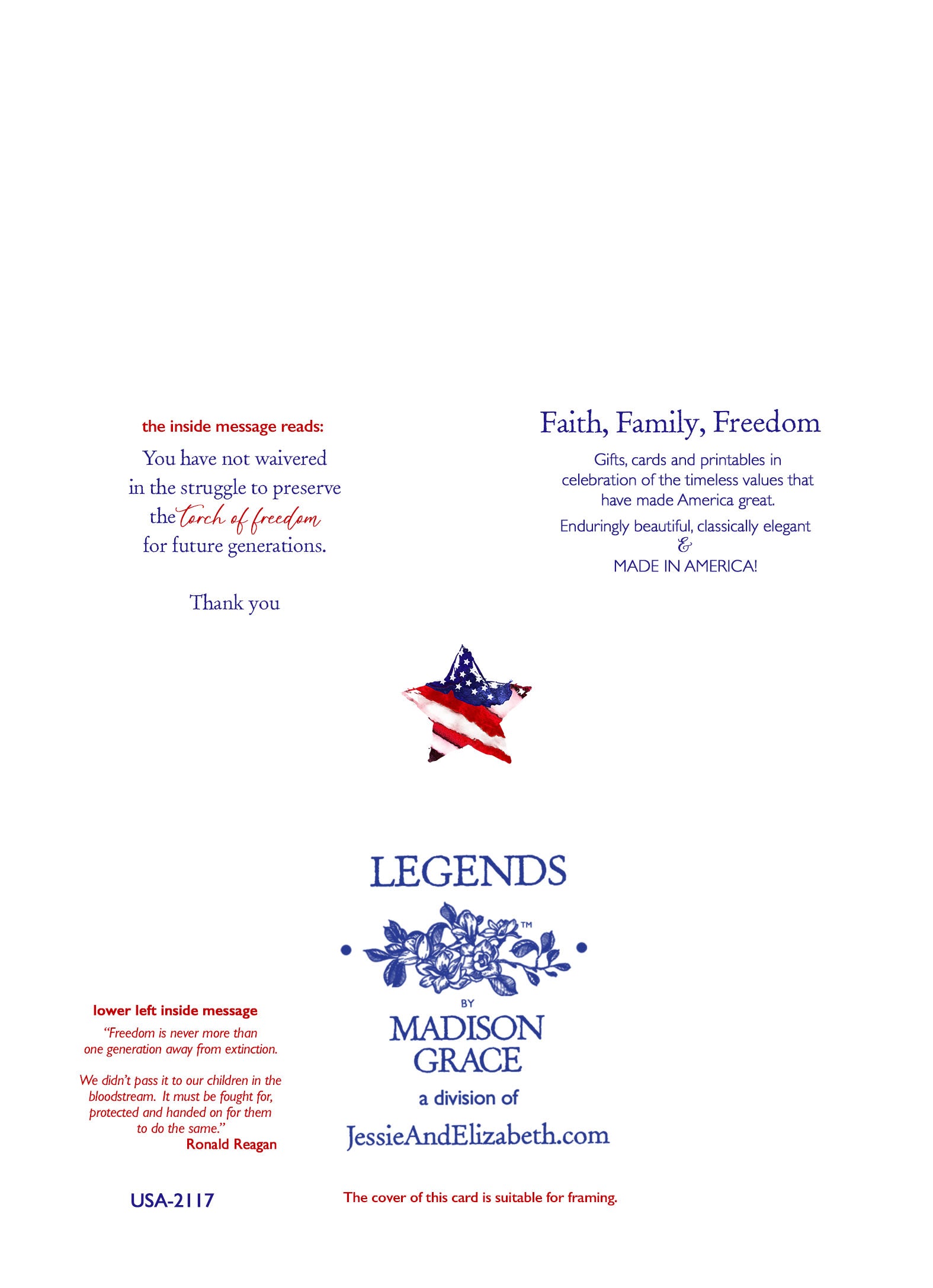 the inside message reads:

You have not waivered in the struggle to preserve the torch of freedom for future generations.

Thank you

Faith, Family, Freedom

Gifts, cards and printables in celebration of the timeless values that have made America great.

Enduringly beautiful, classically elegant
&
MADE IN AMERICA!

LEGENDS
™
BY
MADISON
GRACE
a division of
JessieAndElizabeth.com

lower left inside message

"Freedom is never more than one generation away from extinction.

We didn't pass it to our children in the bloodstream. It must be fought for, protected and handed on for them to do the same."
Ronald Reagan

USA-2117

The cover of this card is suitable for framing.